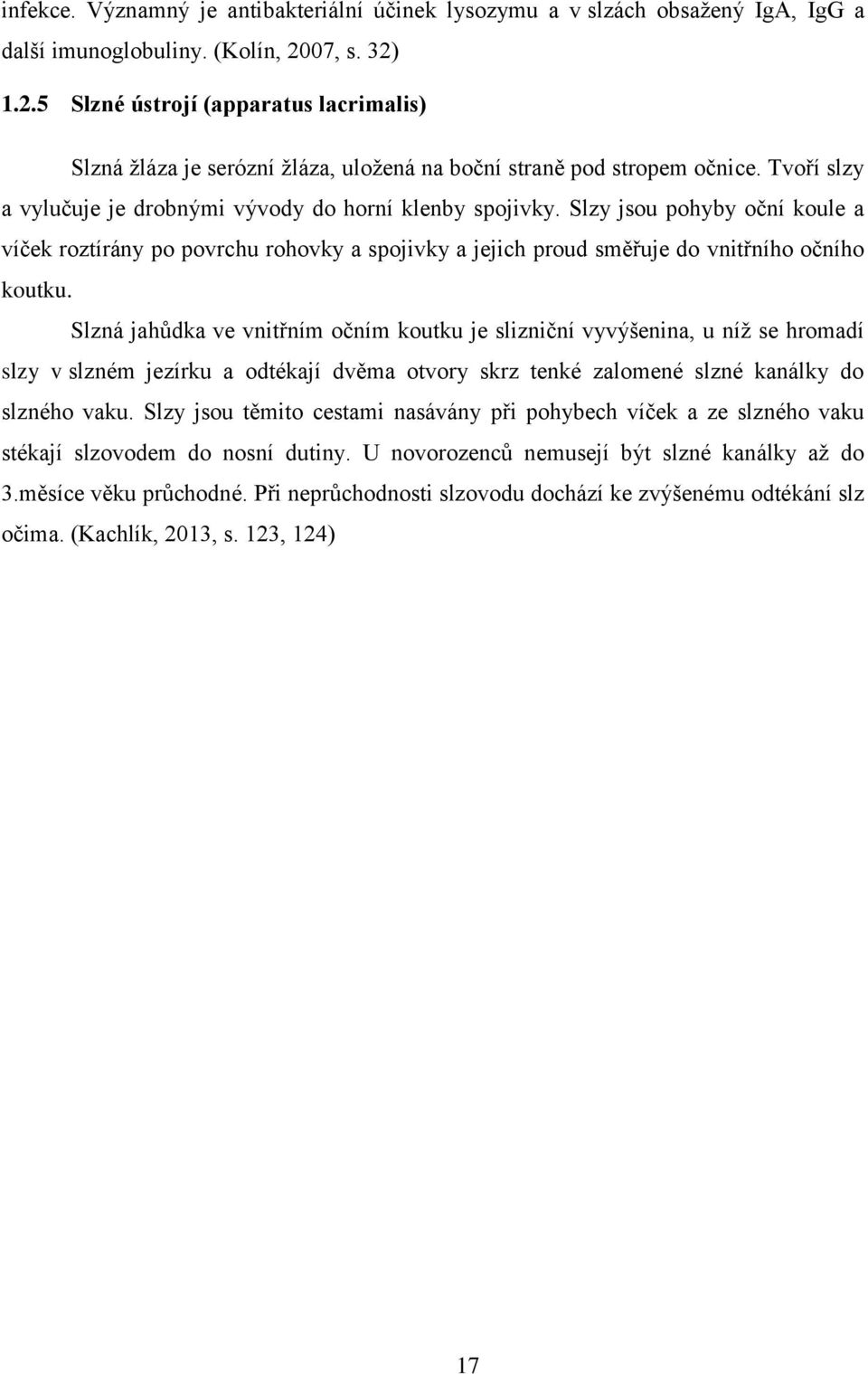 infekce. Významný je antibakteriální účinek lysozymu a v slzách obsažený IgA, IgG a další imunoglobuliny. (Kolín, 2007, s. 32)

1.2.5 Slzné ústrojí (apparatus lacrimalis)

Slzná žláza je serózní žláza, uložená na boční straně pod stropem očnice. Tvoří slzy a vylučuje je drobnými vývody do horní klenby spojivky. Slzy jsou pohyby oční koule a víček roztírány po povrchu rohovky a spojivky a jejich proud směřuje do vnitřního očního koutku.

Slzná jahůdka ve vnitřním očním koutku je slizniční vyvýšenina, u níž se hromadí slzy v slzném jezírku a odtékají dvěma otvory skrz tenké zalomené slzné kanálky do slzného vaku. Slzy jsou těmito cestami nasávány při pohybech víček a ze slzného vaku stékají slzovodem do nosní dutiny. U novorozenců nemusejí být slzné kanálky až do 3.měsíce věku průchodné. Při neprůchodnosti slzovodu dochází ke zvýšenému odtékání slz očima. (Kachlík, 2013, s. 123, 124)

17